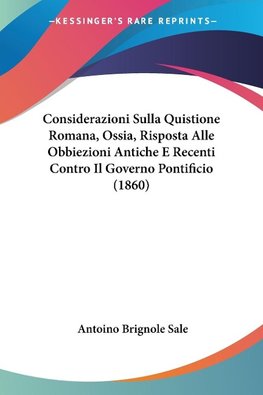 —KESSINGER'S RARE REPRINTS—

Considerazioni Sulla Quistione Romana, Ossia, Risposta Alle Obbiezioni Antiche E Recenti Contro Il Governo Pontificio (1860)

Antoino Brignole Sale